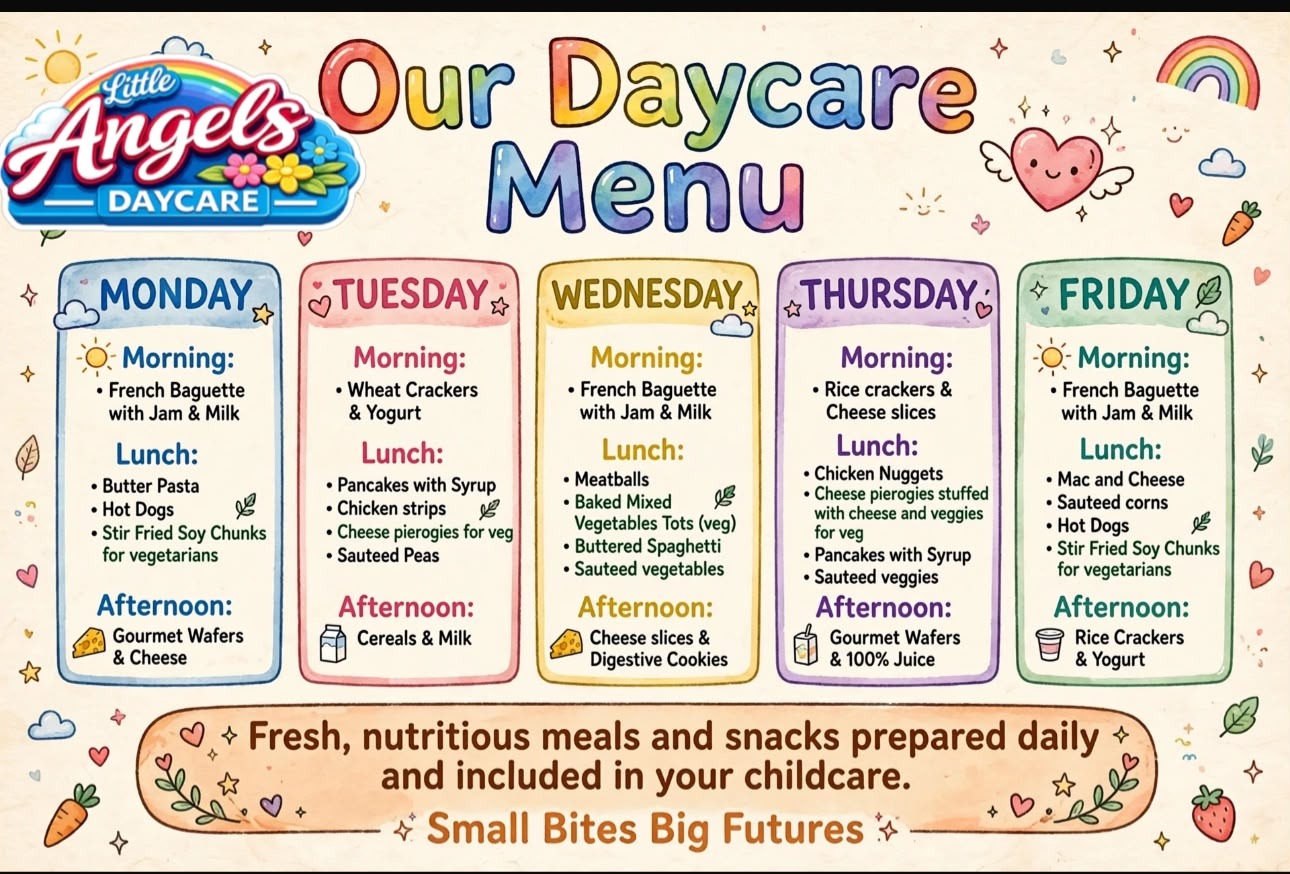 Little Angels DAYCARE

Our Daycare Menu

MONDAY

Morning:
• French Baguette with Jam & Milk

Lunch:
• Butter Pasta
• Hot Dogs
• Stir Fried Soy Chunks for vegetarians

Afternoon:
Gourmet Wafers & Cheese

TUESDAY

Morning:
• Wheat Crackers & Yogurt

Lunch:
• Pancakes with Syrup
• Chicken strips
• Cheese pierogies for veg
• Sauteed Peas

Afternoon:
Cereals & Milk

WEDNESDAY

Morning:
• French Baguette with Jam & Milk

Lunch:
• Meatballs
• Baked Mixed Vegetables Tots (veg)
• Buttered Spaghetti
• Sauteed vegetables

Afternoon:
Cheese slices & Digestive Cookies

THURSDAY

Morning:
• Rice crackers & Cheese slices

Lunch:
• Chicken Nuggets
• Cheese pierogies stuffed with cheese and veggies for veg
• Pancakes with Syrup
• Sauteed veggies

Afternoon:
Gourmet Wafers & 100% Juice

FRIDAY

Morning:
• French Baguette with Jam & Milk

Lunch:
• Mac and Cheese
• Sauteed corns
• Hot Dogs
• Stir Fried Soy Chunks for vegetarians

Afternoon:
Rice Crackers & Yogurt

Fresh, nutritious meals and snacks prepared daily and included in your childcare.

Small Bites Big Futures